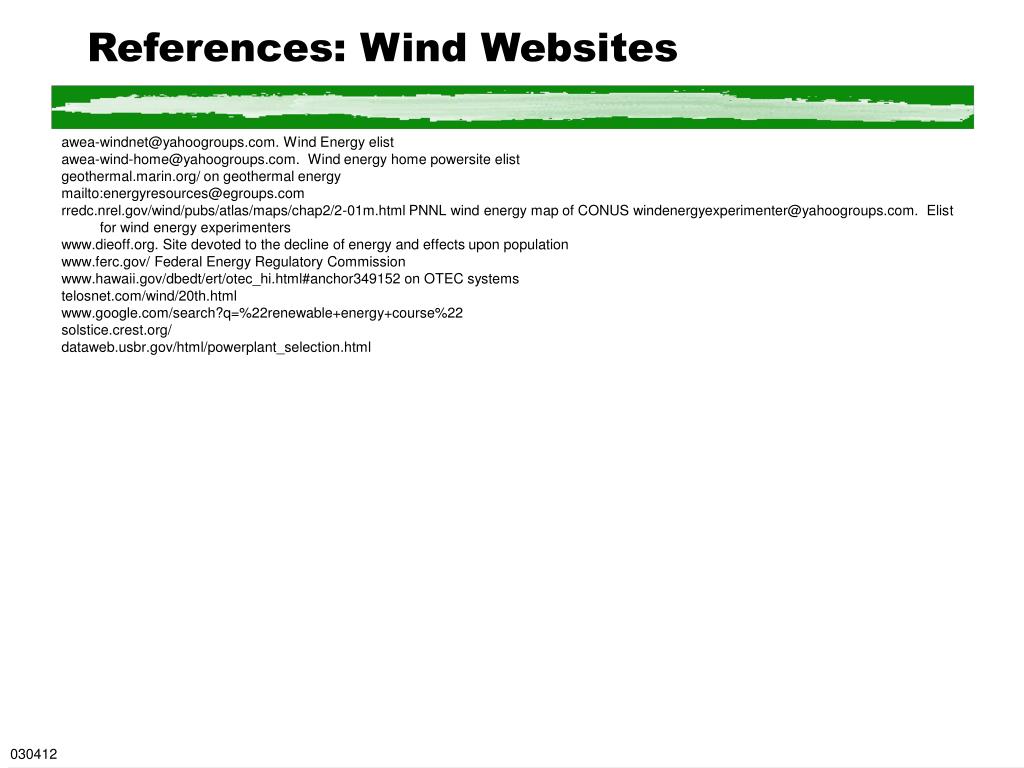 References: Wind Websites

awea-windnet@yahoogroups.com. Wind Energy elist
awea-wind-home@yahoogroups.com. Wind energy home powersite elist
geothermal.marin.org/ on geothermal energy
mailto:energyresources@egroups.com
rredc.nrel.gov/wind/pubs/atlas/maps/chap2/2-01m.html PNNL wind energy map of CONUS windenergyexperimenter@yahoogroups.com. Elist for wind energy experimenters
www.dieoff.org. Site devoted to the decline of energy and effects upon population
www.ferc.gov/ Federal Energy Regulatory Commission
www.hawaii.gov/dbedt/ert/otec_hi.html#anchor349152 on OTEC systems
telosnet.com/wind/20th.html
www.google.com/search?q=%22renewable+energy+course%22
solstice.crest.org/
dataweb.usbr.gov/html/powerplant_selection.html

030412